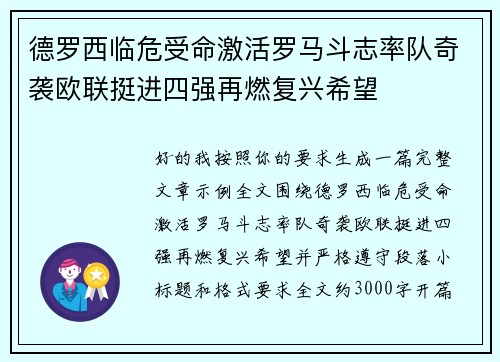 德罗西临危受命激活罗马斗志率队奇袭欧联挺进四强再燃复兴希望

好的我按照你的要求生成一篇完整文章示例全文围绕德罗西临危受命激活罗马斗志率队奇袭欧联挺进四强再燃复兴希望并严格遵守段落小标题和格式要求全文约3000字开篇